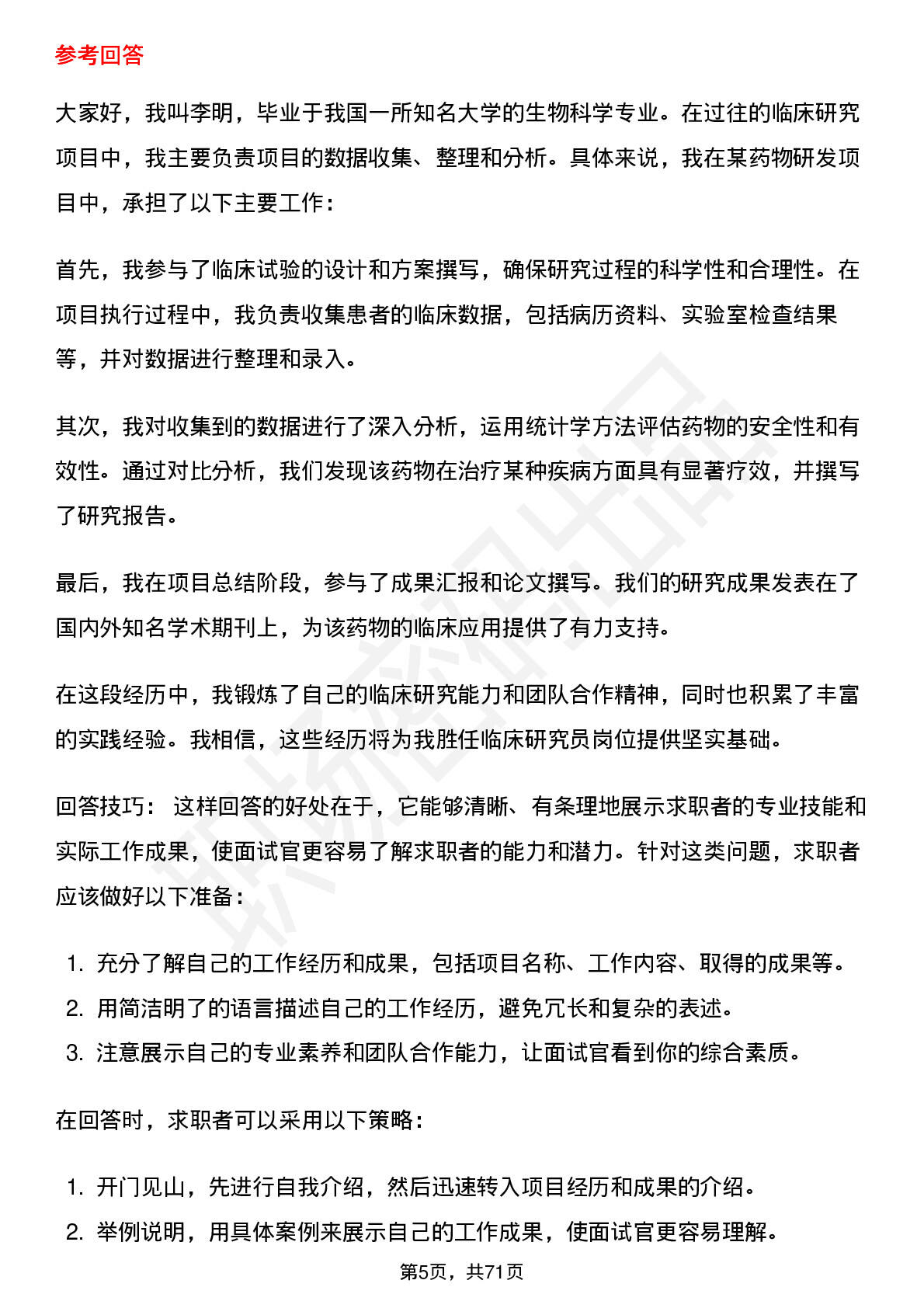 参考回答

大家好，我叫李明，毕业于我国一所知名大学的生物科学专业。在过往的临床研究项目中，我主要负责项目的数据收集、整理和分析。具体来说，我在某药物研发项目中，承担了以下主要工作：

首先，我参与了临床试验的设计和方案撰写，确保研究过程的科学性和合理性。在项目执行过程中，我负责收集患者的临床数据，包括病历资料、实验室检查结果等，并对数据进行整理和录入。

其次，我对收集到的数据进行了深入分析，运用统计学方法评估药物的安全性和有效性。通过对比分析，我们发现该药物在治疗某种疾病方面具有显著疗效，并撰写了研究报告。

最后，我在项目总结阶段，参与了成果汇报和论文撰写。我们的研究成果发表在了国内外知名学术期刊上，为该药物的临床应用提供了有力支持。

在这段经历中，我锻炼了自己的临床研究能力和团队合作精神，同时也积累了丰富的实践经验。我相信，这些经历将为我胜任临床研究员岗位提供坚实基础。

回答技巧： 这样回答的好处在于，它能够清晰、有条理地展示求职者的专业技能和实际工作成果，使面试官更容易了解求职者的能力和潜力。针对这类问题，求职者应该做好以下准备：

1. 充分了解自己的工作经历和成果，包括项目名称、工作内容、取得的成果等。
2. 用简洁明了的语言描述自己的工作经历，避免冗长和复杂的表述。
3. 注意展示自己的专业素养和团队合作能力，让面试官看到你的综合素质。

在回答时，求职者可以采用以下策略：

1. 开门见山，先进行自我介绍，然后迅速转入项目经历和成果的介绍。
2. 举例说明，用具体案例来展示自己的工作成果，使面试官更容易理解。

第5页，共71页